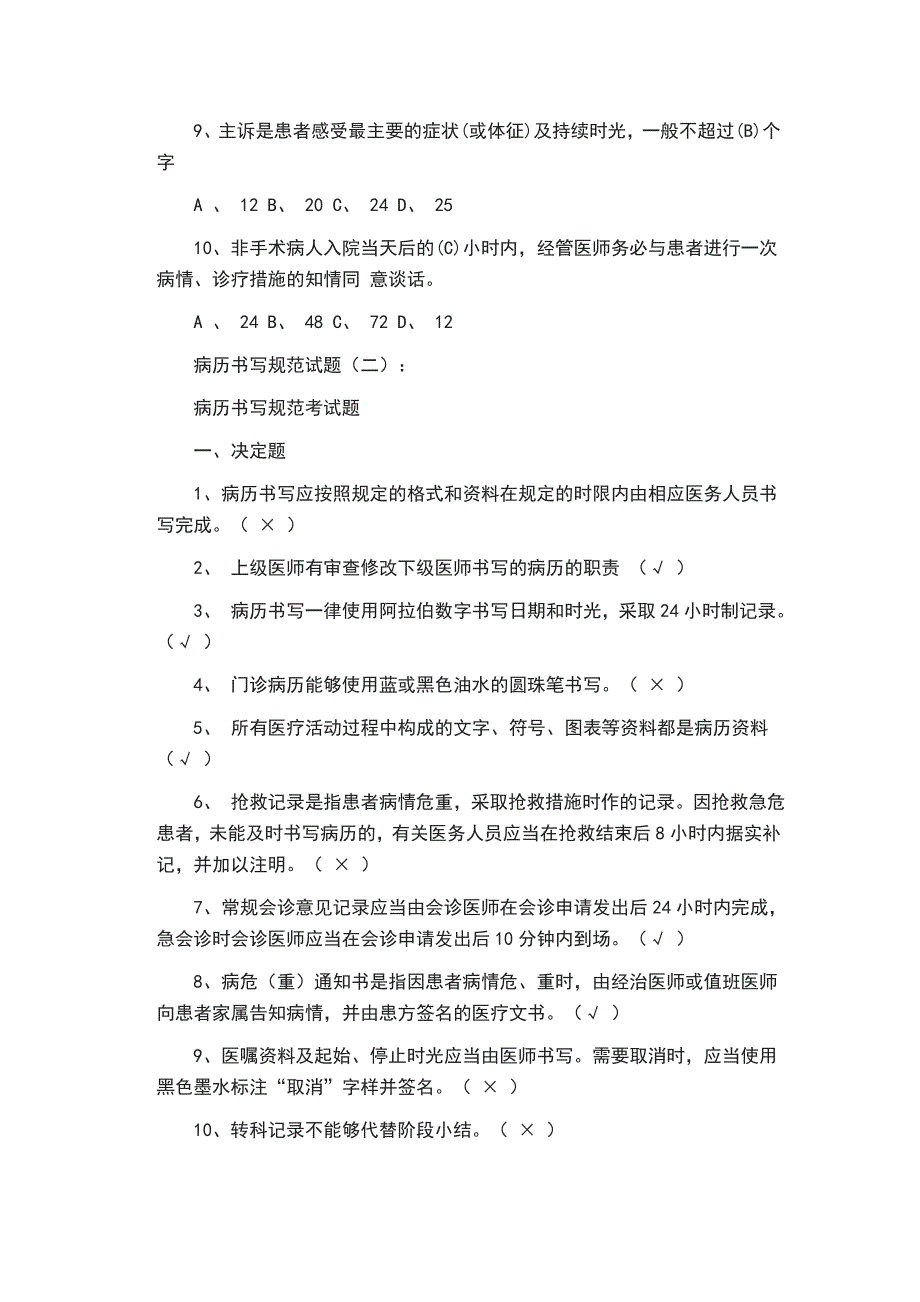 9、主诉是患者感受最主要的症状(或体征)及持续时光，一般不超过(B)个字

A 、 12 B、 20 C、 24 D、 25

10、非手术病人入院当天后的(C)小时内，经管医师务必与患者进行一次病情、诊疗措施的知情同 意谈话。

A 、 24 B、 48 C、 72 D、 12

病历书写规范试题（二）：

病历书写规范考试题

一、决定题

1、病历书写应按照规定的格式和资料在规定的时限内由相应医务人员书写完成。（ × ）

2、 上级医师有审查修改下级医师书写的病历的职责 （√ ）

3、 病历书写一律使用阿拉伯数字书写日期和时光，采取 24 小时制记录。（√ ）

4、 门诊病历能够使用蓝或黑色油水的圆珠笔书写。（ × ）

5、 所有医疗活动过程中构成的文字、符号、图表等资料都是病历资料（√ ）

6、 抢救记录是指患者病情危重，采取抢救措施时作的记录。因抢救急危患者，未能及时书写病历的，有关医务人员应当在抢救结束后 8 小时内据实补记，并加以注明。（ × ）

7、常规会诊意见记录应当由会诊医师在会诊申请发出后 24 小时内完成，急会诊时会诊医师应当在会诊申请发出后 10 分钟内到场。（√ ）

8、病危（重）通知书是指因患者病情危、重时，由经治医师或值班医师向患者家属告知病情，并由患方签名的医疗文书。（√ ）

9、医嘱资料及起始、停止时光应当由医师书写。需要取消时，应当使用黑色墨水标注“取消”字样并签名。（ × ）

10、转科记录不能够代替阶段小结。（ × ）